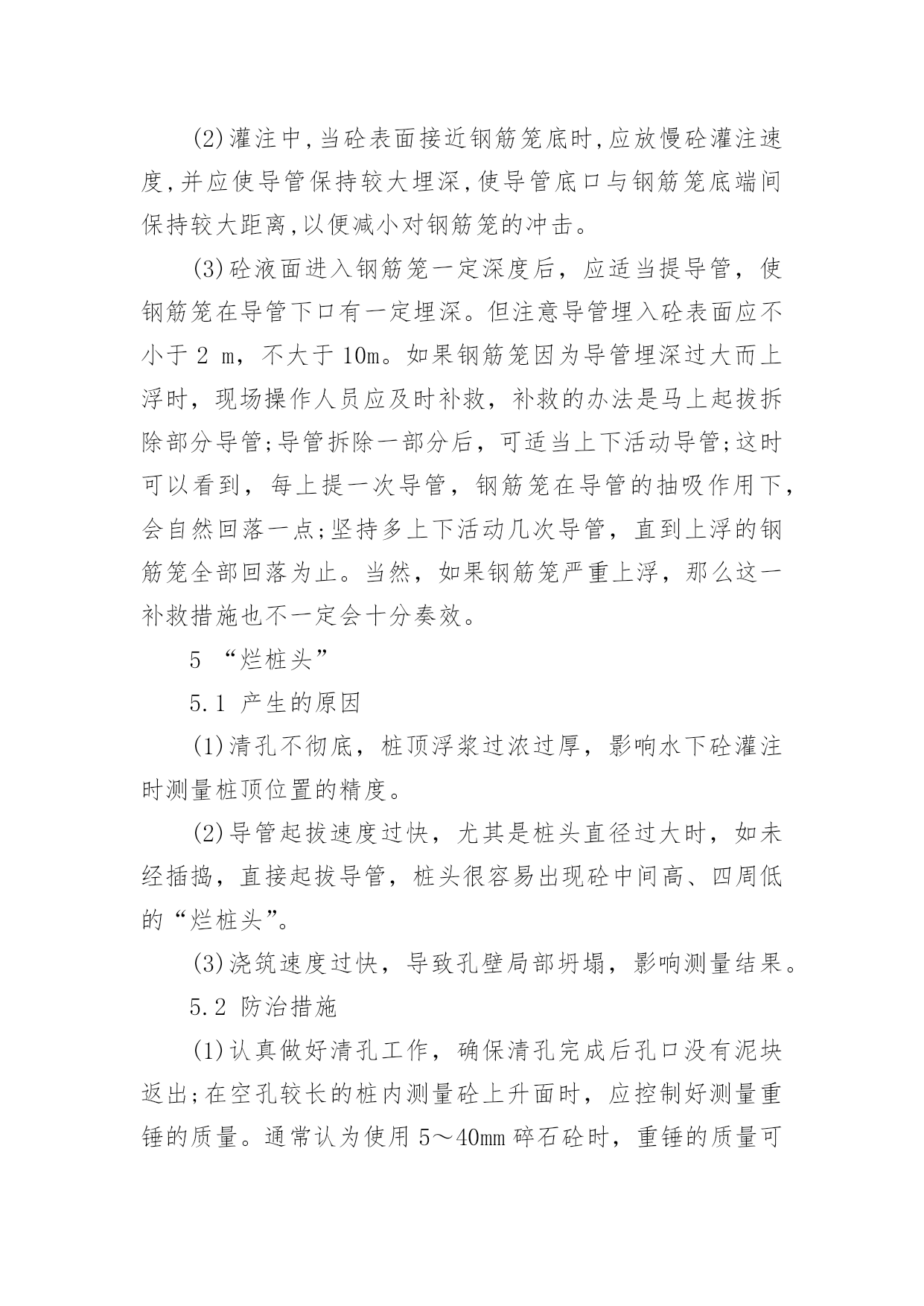 (2)灌注中,当砼表面接近钢筋笼底时,应放慢砼灌注速度,并应使导管保持较大埋深,使导管底口与钢筋笼底端间保持较大距离,以便减小对钢筋笼的冲击。

(3)砼液面进入钢筋笼一定深度后，应适当提导管，使钢筋笼在导管下口有一定埋深。但注意导管埋入砼表面应不小于 2 m，不大于 10m。如果钢筋笼因为导管埋深过大而上浮时，现场操作人员应及时补救，补救的办法是马上起拔拆除部分导管;导管拆除一部分后，可适当上下活动导管;这时可以看到，每上提一次导管，钢筋笼在导管的抽吸作用下，会自然回落一点;坚持多上下活动几次导管，直到上浮的钢筋笼全部回落为止。当然，如果钢筋笼严重上浮，那么这一补救措施也不一定会十分奏效。

5 “烂桩头”

5.1 产生的原因

(1)清孔不彻底，桩顶浮浆过浓过厚，影响水下砼灌注时测量桩顶位置的精度。

(2)导管起拔速度过快，尤其是桩头直径过大时，如未经插捣，直接起拔导管，桩头很容易出现砼中间高、四周低的“烂桩头”。

(3)浇筑速度过快，导致孔壁局部坍塌，影响测量结果。

5.2 防治措施

(1)认真做好清孔工作，确保清孔完成后孔口没有泥块返出;在空孔较长的桩内测量砼上升面时，应控制好测量重锤的质量。通常认为使用 5～40mm 碎石砼时，重锤的质量可